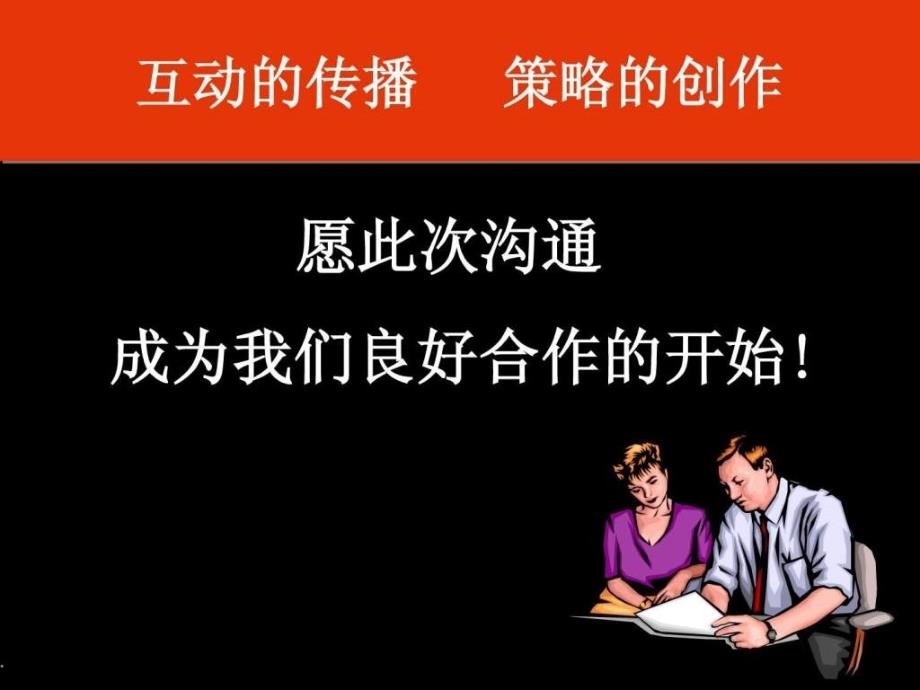 互动的传播　策略的创作

愿此次沟通

成为我们良好合作的开始！